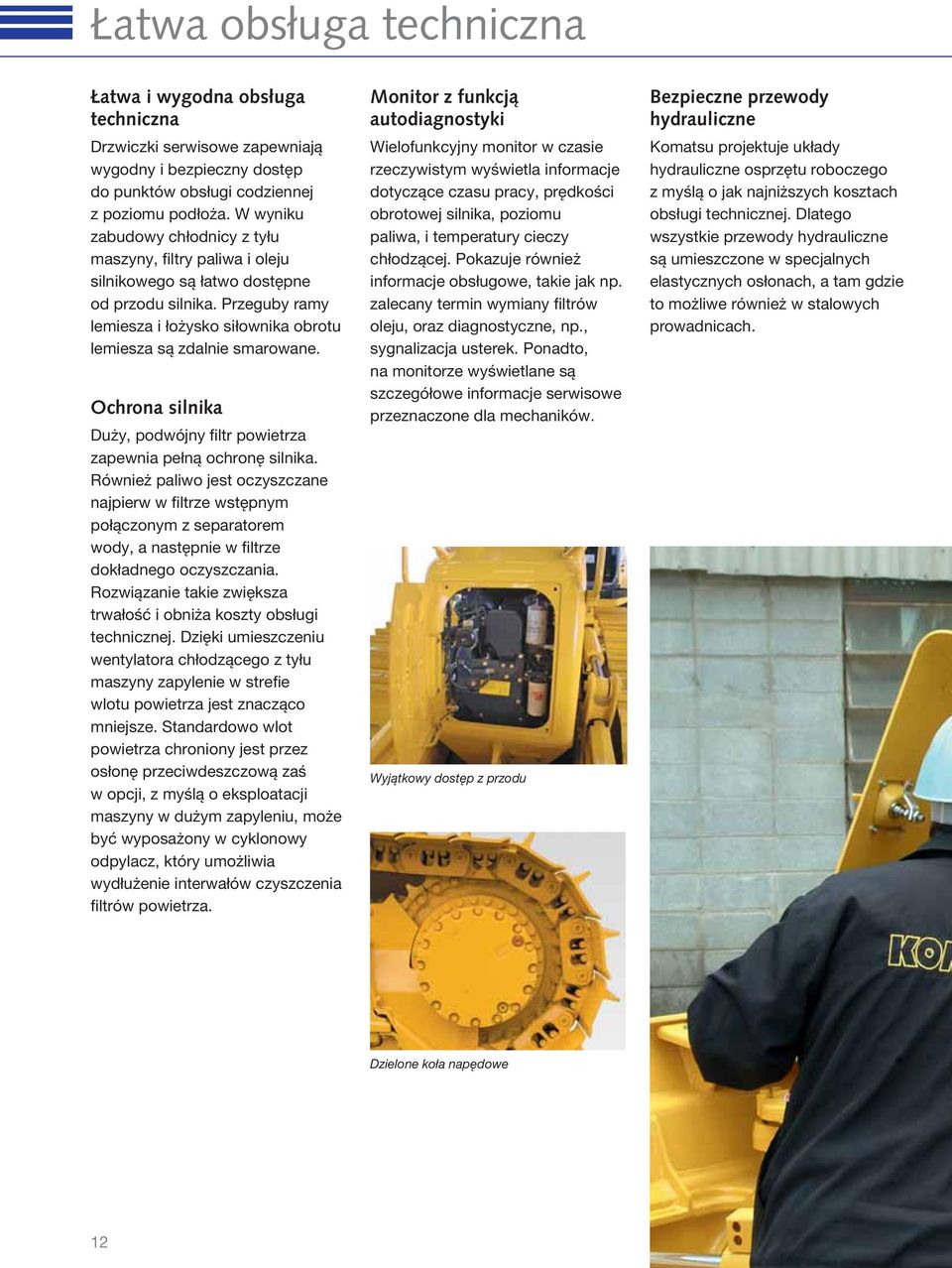 Łatwa obsługa techniczna

Łatwa i wygodna obsługa techniczna

Drzwiczki serwisowe zapewniają wygodny i bezpieczny dostęp do punktów obsługi codziennej z poziomu podłoża. W wyniku zabudowy chłodnicy z tyłu maszyny, filtry paliwa i oleju silnikowego są łatwo dostępne od przodu silnika. Przeguby ramy lemiesza i łożysko siłownika obrotu lemiesza są zdalnie smarowane.

Ochrona silnika

Duży, podwójny filtr powietrza zapewnia pełną ochronę silnika. Również paliwo jest oczyszczane najpierw w filtrze wstępnym połączonym z separatorem wody, a następnie w filtrze dokładnego oczyszczania. Rozwiązanie takie zwiększa trwałość i obniża koszty obsługi technicznej. Dzięki umieszczeniu wentylatora chłodzącego z tyłu maszyny zapylenie w strefie wlotu powietrza jest znacząco mniejsze. Standardowo wlot powietrza chroniony jest przez osłonę przeciwdeszczową zaś w opcji, z myślą o eksploatacji maszyny w dużym zapyleniu, może być wyposażony w cyklonowy odpylacz, który umożliwia wydłużenie interwałów czyszczenia filtrów powietrza.

Monitor z funkcją autodiagnostyki

Wielofunkcyjny monitor w czasie rzeczywistym wyświetla informacje dotyczące czasu pracy, prędkości obrotowej silnika, poziomu paliwa, i temperatury cieczy chłodzącej. Pokazuje również informacje obsługowe, takie jak np. zalecany termin wymiany filtrów oleju, oraz diagnostyczne, np., sygnalizacja usterek. Ponadto, na monitorze wyświetlane są szczegółowe informacje serwisowe przeznaczone dla mechaników.

Wyjątkowy dostęp z przodu

Dzielone koła napędowe

Bezpieczne przewody hydrauliczne

Komatsu projektuje układy hydrauliczne osprzętu roboczego z myślą o jak najniższych kosztach obsługi technicznej. Dlatego wszystkie przewody hydrauliczne są umieszczone w specjalnych elastycznych osłonach, a tam gdzie to możliwe również w stalowych prowadnicach.

KO

12